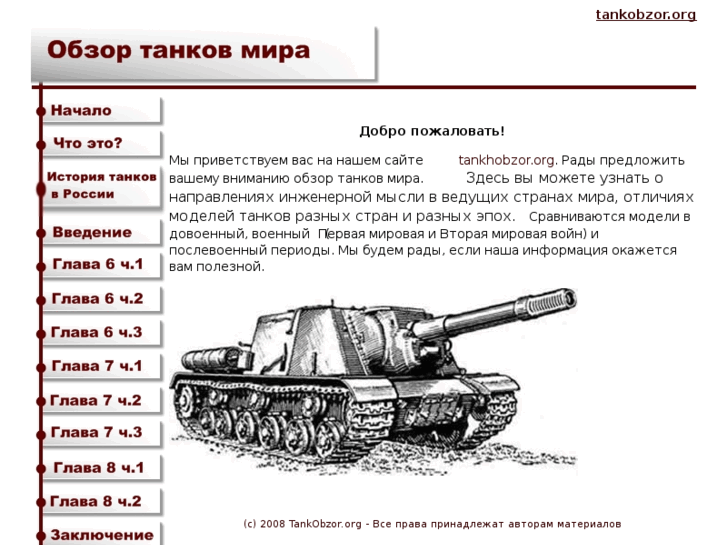 tankobzor.org

Обзор танков мира

Начало

Что это?

История танков в России

Введение

Глава 6 ч.1

Глава 6 ч.2

Глава 6 ч.3

Глава 7 ч.1

Глава 7 ч.2

Глава 7 ч.3

Глава 8 ч.1

Глава 8 ч.2

Заключение

Добро пожаловать!

Мы приветствуем вас на нашем сайте tankhobzor.org. Рады предложить вашему вниманию обзор танков мира. Здесь вы можете узнать о направлениях инженерной мысли в ведущих странах мира, отличиях моделей танков разных стран и разных эпох. Сравниваются модели в довоенный, военный (Первая мировая и Вторая мировая войн) и послевоенный периоды. Мы будем рады, если наша информация окажется вам полезной.

(c) 2008 TankObzor.org - Все права принадлежат авторам материалов